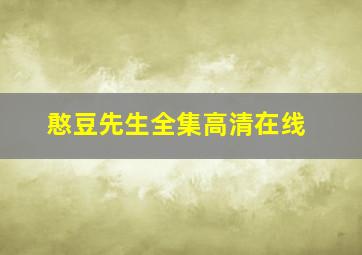 憨豆先生全集高清在线